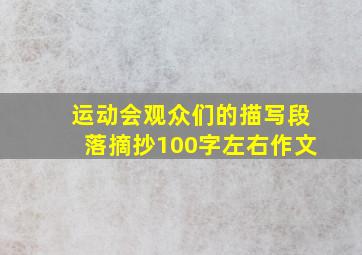 运动会观众们的描写段落摘抄100字左右作文